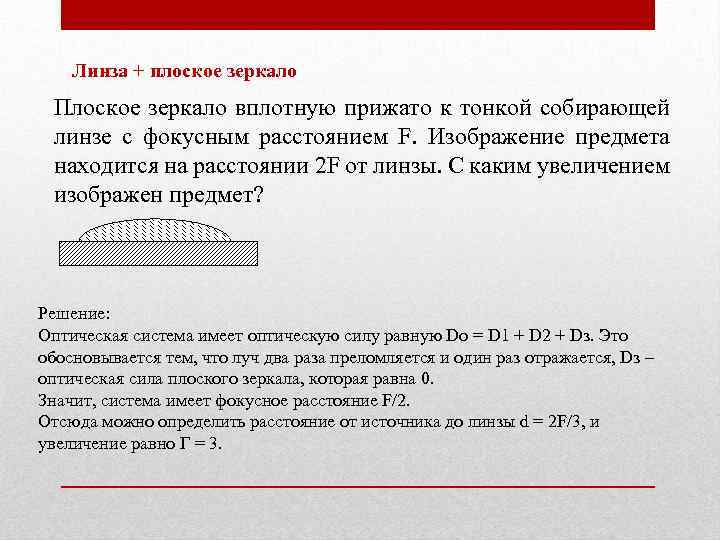 Линза + плоское зеркало

Плоское зеркало вплотную прижато к тонкой собирающей линзе с фокусным расстоянием F. Изображение предмета находится на расстоянии 2F от линзы. С каким увеличением изображен предмет?

Решение:
Оптическая система имеет оптическую силу равную Do = D1 + D2 + Dз. Это обосновывается тем, что луч два раза преломляется и один раз отражается, Dз – оптическая сила плоского зеркала, которая равна 0.
Значит, система имеет фокусное расстояние F/2.
Отсюда можно определить расстояние от источника до линзы d = 2F/3, и увеличение равно Г = 3.